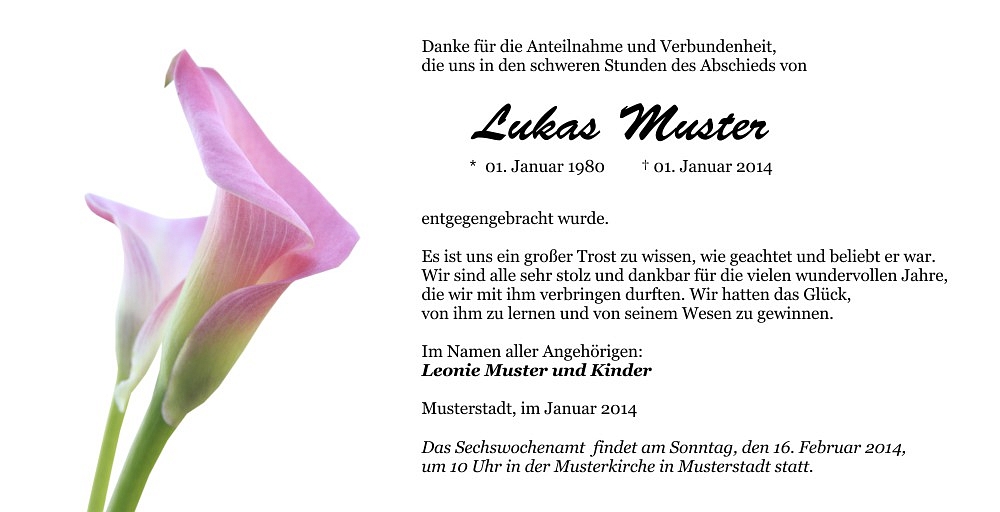 Danke für die Anteilnahme und Verbundenheit,
die uns in den schweren Stunden des Abschieds von

Lukas Muster

* 01. Januar 1980 † 01. Januar 2014

entgegengebracht wurde.

Es ist uns ein großer Trost zu wissen, wie geachtet und beliebt er war.
Wir sind alle sehr stolz und dankbar für die vielen wundervollen Jahre,
die wir mit ihm verbringen durften. Wir hatten das Glück,
von ihm zu lernen und von seinem Wesen zu gewinnen.

Im Namen aller Angehörigen:
Leonie Muster und Kinder

Musterstadt, im Januar 2014

Das Sechswochenamt findet am Sonntag, den 16. Februar 2014,
um 10 Uhr in der Musterkirche in Musterstadt statt.